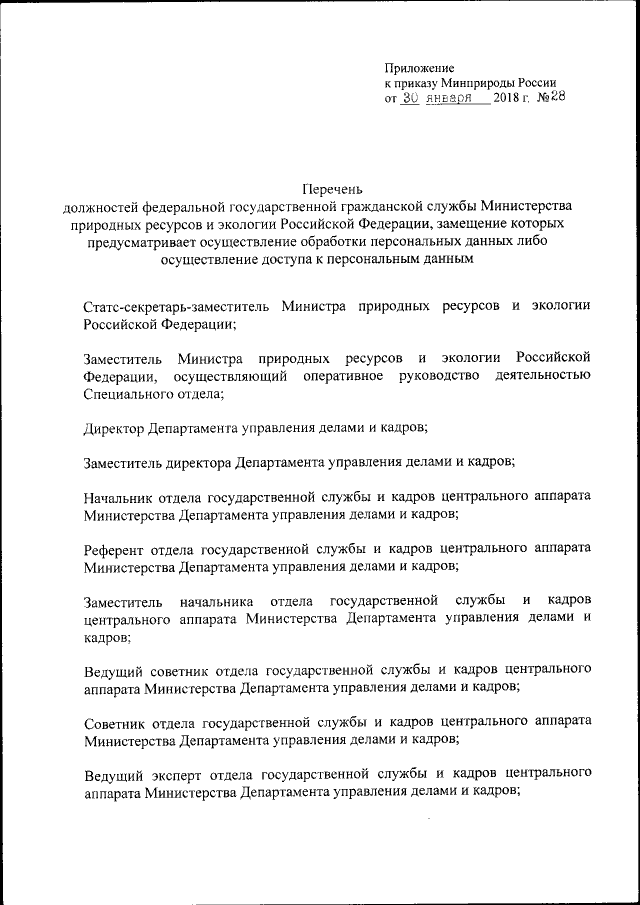 Приложение
к приказу Минприроды России
от 30 января 2018 г. №28

Перечень
должностей федеральной государственной гражданской службы Министерства природных ресурсов и экологии Российской Федерации, замещение которых предусматривает осуществление обработки персональных данных либо осуществление доступа к персональным данным

Статс-секретарь-заместитель Министра природных ресурсов и экологии Российской Федерации;

Заместитель Министра природных ресурсов и экологии Российской Федерации, осуществляющий оперативное руководство деятельностью Специального отдела;

Директор Департамента управления делами и кадров;

Заместитель директора Департамента управления делами и кадров;

Начальник отдела государственной службы и кадров центрального аппарата Министерства Департамента управления делами и кадров;

Референт отдела государственной службы и кадров центрального аппарата Министерства Департамента управления делами и кадров;

Заместитель начальника отдела государственной службы и кадров центрального аппарата Министерства Департамента управления делами и кадров;

Ведущий советник отдела государственной службы и кадров центрального аппарата Министерства Департамента управления делами и кадров;

Советник отдела государственной службы и кадров центрального аппарата Министерства Департамента управления делами и кадров;

Ведущий эксперт отдела государственной службы и кадров центрального аппарата Министерства Департамента управления делами и кадров;